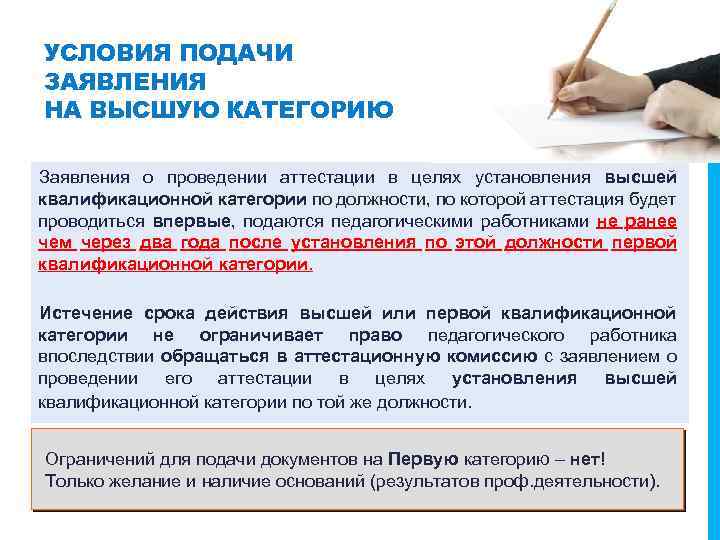 УСЛОВИЯ ПОДАЧИ ЗАЯВЛЕНИЯ НА ВЫСШУЮ КАТЕГОРИЮ

Заявления о проведении аттестации в целях установления высшей квалификационной категории по должности, по которой аттестация будет проводиться впервые, подаются педагогическими работниками не ранее чем через два года после установления по этой должности первой квалификационной категории.

Истечение срока действия высшей или первой квалификационной категории не ограничивает право педагогического работника впоследствии обращаться в аттестационную комиссию с заявлением о проведении его аттестации в целях установления высшей квалификационной категории по той же должности.

Ограничений для подачи документов на Первую категорию – нет! Только желание и наличие оснований (результатов проф.деятельности).